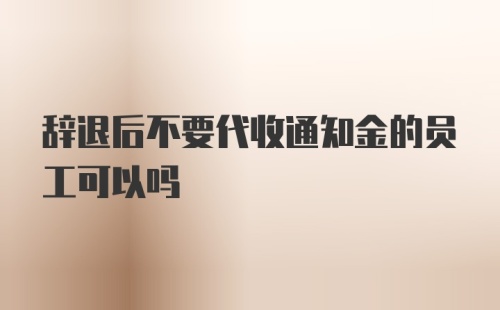 辞退后不要代收通知金的员工可以吗